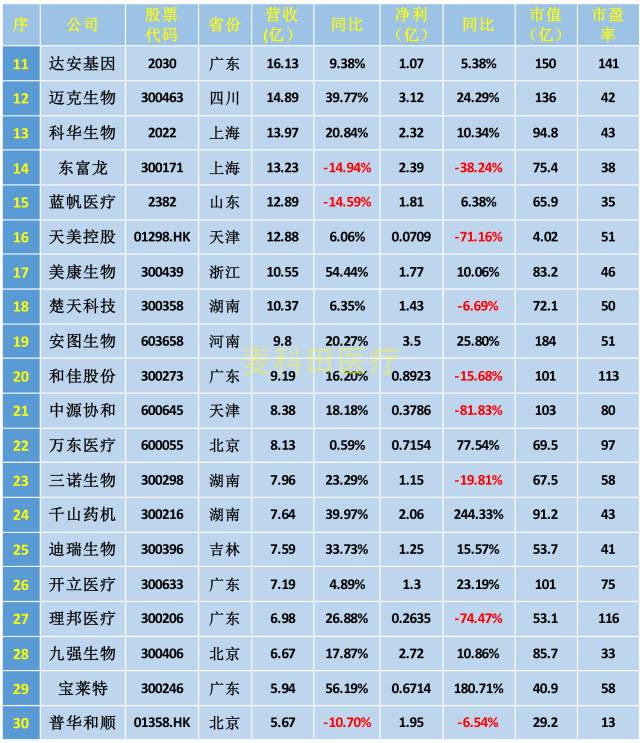 | 序 | 公司 | 股票代码 | 省份 | 营收(亿) | 同比 | 净利(亿) | 同比 | 市值(亿) | 市盈率 |
|---|---|---|---|---|---|---|---|---|---|
| 11 | 达安基因 | 2030 | 广东 | 16.13 | 9.38% | 1.07 | 5.38% | 150 | 141 |
| 12 | 迈克生物 | 300463 | 四川 | 14.89 | 39.77% | 3.12 | 24.29% | 136 | 42 |
| 13 | 科华生物 | 2022 | 上海 | 13.97 | 20.84% | 2.32 | 10.34% | 94.8 | 43 |
| 14 | 东富龙 | 300171 | 上海 | 13.23 | -14.94% | 2.39 | -38.24% | 75.4 | 38 |
| 15 | 蓝帆医疗 | 2382 | 山东 | 12.89 | -14.59% | 1.81 | 6.38% | 65.9 | 35 |
| 16 | 天美控股 | 01298.HK | 天津 | 12.88 | 6.06% | 0.0709 | -71.16% | 4.02 | 51 |
| 17 | 美康生物 | 300439 | 浙江 | 10.55 | 54.44% | 1.77 | 10.06% | 83.2 | 46 |
| 18 | 楚天科技 | 300358 | 湖南 | 10.37 | 6.35% | 1.43 | -6.69% | 72.1 | 50 |
| 19 | 安图生物 | 603658 | 河南 | 9.8 | 20.27% | 3.5 | 25.80% | 184 | 51 |
| 20 | 和佳股份 | 300273 | 广东 | 9.19 | 16.20% | 0.8923 | -15.68% | 101 | 113 |
| 21 | 中源协和 | 600645 | 天津 | 8.38 | 18.18% | 0.3786 | -81.83% | 103 | 80 |
| 22 | 万东医疗 | 600055 | 北京 | 8.13 | 0.59% | 0.7154 | 77.54% | 69.5 | 97 |
| 23 | 三诺生物 | 300298 | 湖南 | 7.96 | 23.29% | 1.15 | -19.81% | 67.5 | 58 |
| 24 | 千山药机 | 300216 | 湖南 | 7.64 | 39.97% | 2.06 | 244.33% | 91.2 | 43 |
| 25 | 迪瑞生物 | 300396 | 吉林 | 7.59 | 33.73% | 1.25 | 15.57% | 53.7 | 41 |
| 26 | 开立医疗 | 300633 | 广东 | 7.19 | 4.89% | 1.3 | 23.19% | 101 | 75 |
| 27 | 理邦医疗 | 300206 | 广东 | 6.98 | 26.88% | 0.2635 | -74.47% | 53.1 | 116 |
| 28 | 九强生物 | 300406 | 北京 | 6.67 | 17.87% | 2.72 | 10.86% | 85.7 | 33 |
| 29 | 宝莱特 | 300246 | 广东 | 5.94 | 56.19% | 0.6714 | 180.71% | 40.9 | 58 |
| 30 | 普华和顺 | 01358.HK | 北京 | 5.67 | -10.70% | 1.95 | -6.54% | 29.2 | 13 |

麦科田医疗